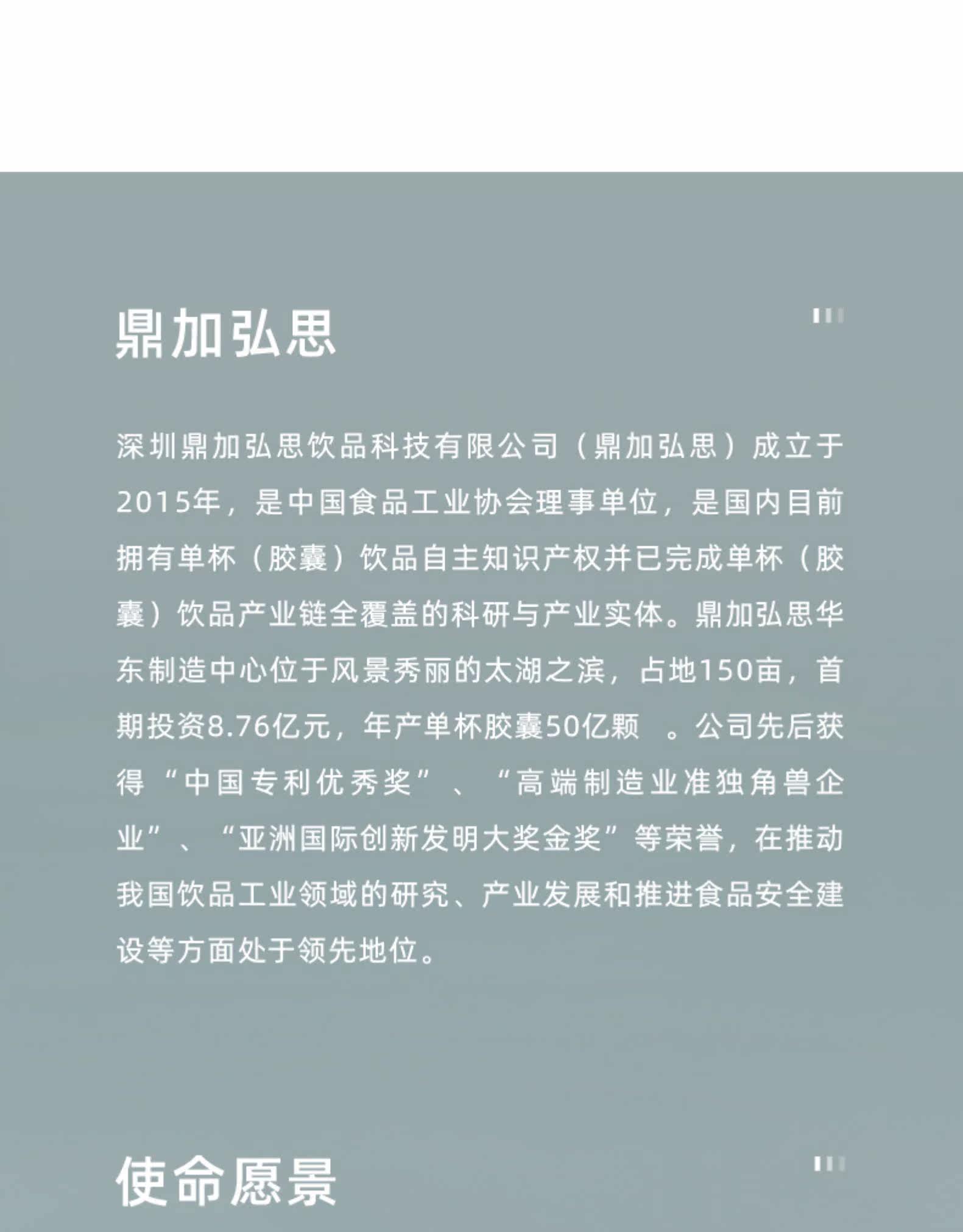 鼎加弘思

深圳鼎加弘思饮品科技有限公司（鼎加弘思）成立于2015年，是中国食品工业协会理事单位，是国内目前拥有单杯（胶囊）饮品自主知识产权并已完成单杯（胶囊）饮品产业链全覆盖的科研与产业实体。鼎加弘思华东制造中心位于风景秀丽的太湖之滨，占地150亩，首期投资8.76亿元，年产单杯胶囊50亿颗 。公司先后获得“中国专利优秀奖”、“高端制造业准独角兽企业”、“亚洲国际创新发明大奖金奖”等荣誉，在推动我国饮品工业领域的研究、产业发展和推进食品安全建设等方面处于领先地位。

使命愿景